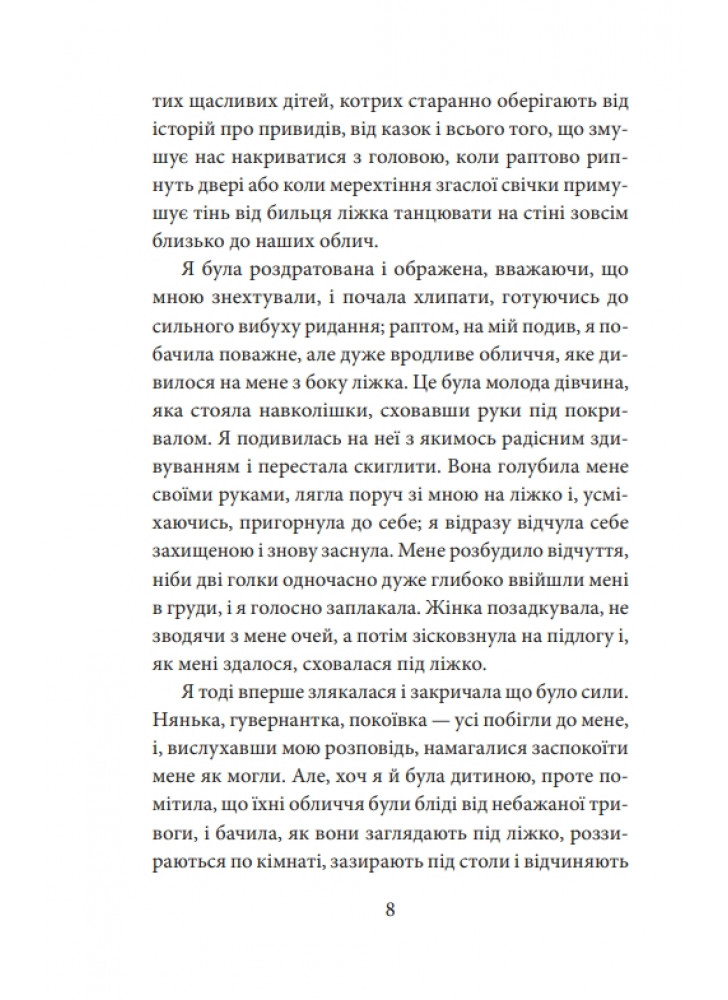 тих щасливих дітей, котрих старанно оберігають від історій про привидів, від казок і всього того, що змушує нас накриватися з головою, коли раптово рипнуть двері або коли мерехтіння згаслої свічки примушує тінь від бильця ліжка танцювати на стіні зовсім близько до наших облич.

Я була роздратована і ображена, вважаючи, що мною знехтували, і почала хлипати, готуючись до сильного вибуху ридання; раптом, на мій подив, я побачила поважне, але дуже вродливе обличчя, яке дивилося на мене з боку ліжка. Це була молода дівчина, яка стояла навколішки, сховавши руки під покривалом. Я подивилась на неї з якимось радісним здивуванням і перестала скиглити. Вона голубила мене своїми руками, лягла поруч зі мною на ліжко і, усміхаючись, пригорнула до себе; я відразу відчула себе захищеною і знову заснула. Мене розбудило відчуття, ніби дві голки одночасно дуже глибоко ввійшли мені в груди, і я голосно заплакала. Жінка позадкувала, не зводячи з мене очей, а потім зісковзнула на підлогу і, як мені здалося, сховалася під ліжко.

Я тоді вперше злякалася і закричала що було сили. Нянька, гувернантка, покоївка — усі побігли до мене, і, вислухавши мою розповідь, намагалися заспокоїти мене як могли. Але, хоч я й була дитиною, проте помітила, що їхні обличчя були бліді від небажаної тривоги, і бачила, як вони заглядають під ліжко, роззираються по кімнаті, зазирають під столи і відчиняють

8